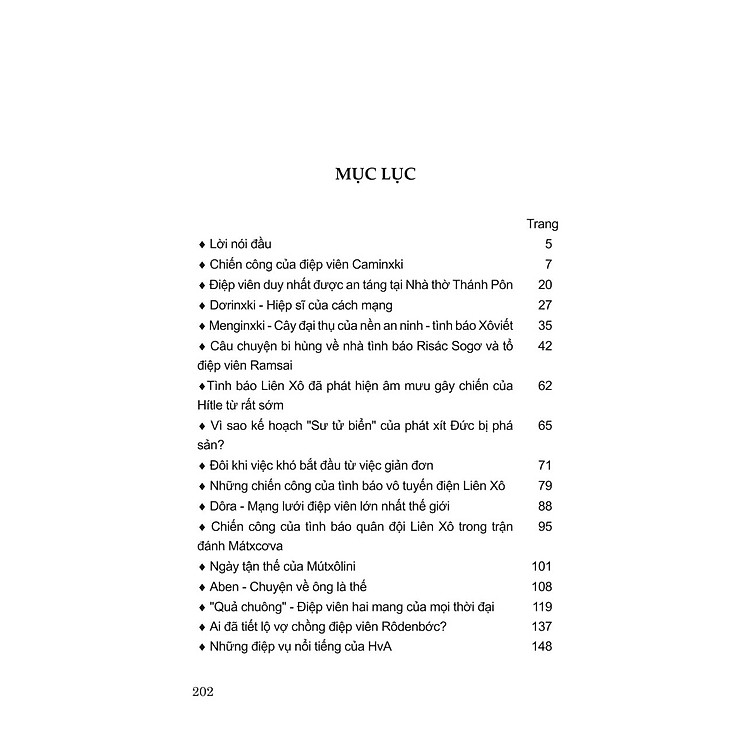 MỤC LỤC

| | Trang |
|---|---|
| ♦ Lời nói đầu | 5 |
| ♦ Chiến công của điệp viên Caminxki | 7 |
| ♦ Điệp viên duy nhất được an táng tại Nhà thờ Thánh Pôn | 20 |
| ♦ Dơrinxki - Hiệp sĩ của cách mạng | 27 |
| ♦ Menginxki - Cây đại thụ của nền an ninh - tình báo Xôviết | 35 |
| ♦ Câu chuyện bi hùng về nhà tình báo Risác Sogơ và tổ điệp viên Ramsai | 42 |
| ♦Tình báo Liên Xô đã phát hiện âm mưu gây chiến của Hítle từ rất sớm | 62 |
| ♦ Vì sao kế hoạch "Sư tử biển" của phát xít Đức bị phá sản? | 65 |
| ♦ Đôi khi việc khó bắt đầu từ việc giản đơn | 71 |
| ♦ Những chiến công của tình báo vô tuyến điện Liên Xô | 79 |
| ♦ Dôra - Mạng lưới điệp viên lớn nhất thế giới | 88 |
| ♦ Chiến công của tình báo quân đội Liên Xô trong trận đánh Mátxcơva | 95 |
| ♦ Ngày tận thế của Mútxôlini | 101 |
| ♦ Aben - Chuyện về ông là thế | 108 |
| ♦ "Quả chuông" - Điệp viên hai mang của mọi thời đại | 119 |
| ♦ Ai đã tiết lộ vợ chồng điệp viên Rôdenbớc? | 137 |
| ♦ Những điệp vụ nổi tiếng của HvA | 148 |

202